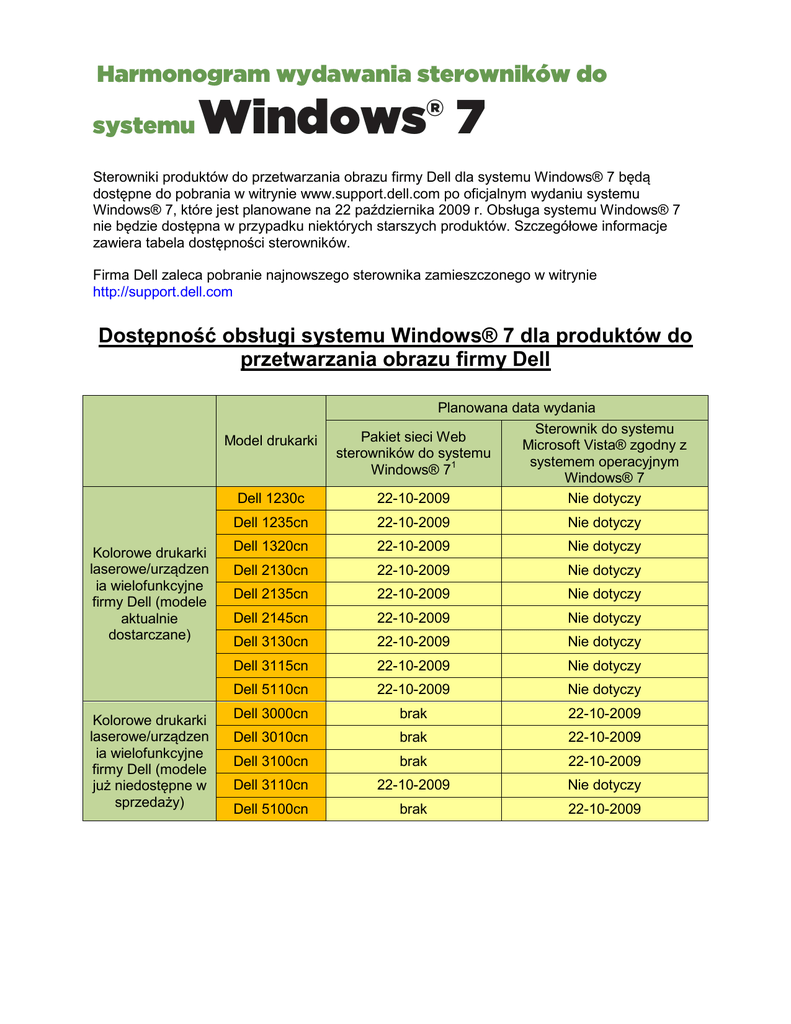 Harmonogram wydawania sterowników do systemu Windows® 7

Sterowniki produktów do przetwarzania obrazu firmy Dell dla systemu Windows® 7 będą dostępne do pobrania w witrynie www.support.dell.com po oficjalnym wydaniu systemu Windows® 7, które jest planowane na 22 października 2009 r. Obsługa systemu Windows® 7 nie będzie dostępna w przypadku niektórych starszych produktów. Szczegółowe informacje zawiera tabela dostępności sterowników.

Firma Dell zaleca pobranie najnowszego sterownika zamieszczonego w witrynie http://support.dell.com

Dostępność obsługi systemu Windows® 7 dla produktów do przetwarzania obrazu firmy Dell

| | Model drukarki | Planowana data wydania: Pakiet sieci Web sterowników do systemu Windows® 7$^1$ | Planowana data wydania: Sterownik do systemu Microsoft Vista® zgodny z systemem operacyjnym Windows® 7 |
|---|---|---|---|
| Kolorowe drukarki laserowe/urządzenia wielofunkcyjne firmy Dell (modele aktualnie dostarczane) | Dell 1230c | 22-10-2009 | Nie dotyczy |
| | Dell 1235cn | 22-10-2009 | Nie dotyczy |
| | Dell 1320cn | 22-10-2009 | Nie dotyczy |
| | Dell 2130cn | 22-10-2009 | Nie dotyczy |
| | Dell 2135cn | 22-10-2009 | Nie dotyczy |
| | Dell 2145cn | 22-10-2009 | Nie dotyczy |
| | Dell 3130cn | 22-10-2009 | Nie dotyczy |
| | Dell 3115cn | 22-10-2009 | Nie dotyczy |
| | Dell 5110cn | 22-10-2009 | Nie dotyczy |
| Kolorowe drukarki laserowe/urządzenia wielofunkcyjne firmy Dell (modele już niedostępne w sprzedaży) | Dell 3000cn | brak | 22-10-2009 |
| | Dell 3010cn | brak | 22-10-2009 |
| | Dell 3100cn | brak | 22-10-2009 |
| | Dell 3110cn | 22-10-2009 | Nie dotyczy |
| | Dell 5100cn | brak | 22-10-2009 |